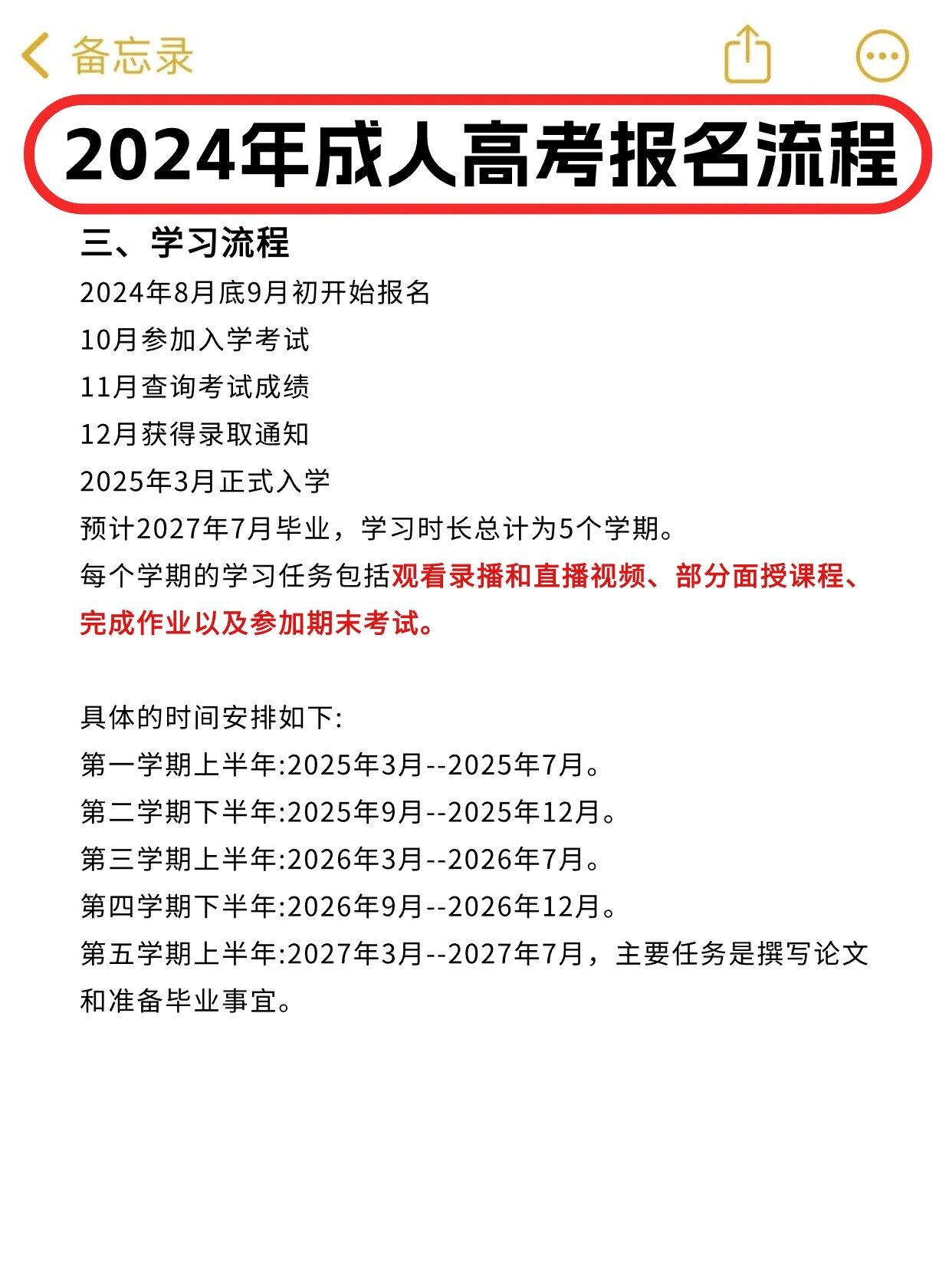 备忘录

2024年成人高考报名流程

三、学习流程
2024年8月底9月初开始报名
10月参加入学考试
11月查询考试成绩
12月获得录取通知
2025年3月正式入学
预计2027年7月毕业，学习时长总计为5个学期。
每个学期的学习任务包括观看录播和直播视频、部分面授课程、完成作业以及参加期末考试。

具体的时间安排如下:
第一学期上半年:2025年3月--2025年7月。
第二学期下半年:2025年9月--2025年12月。
第三学期上半年:2026年3月--2026年7月。
第四学期下半年:2026年9月--2026年12月。
第五学期上半年:2027年3月--2027年7月，主要任务是撰写论文和准备毕业事宜。